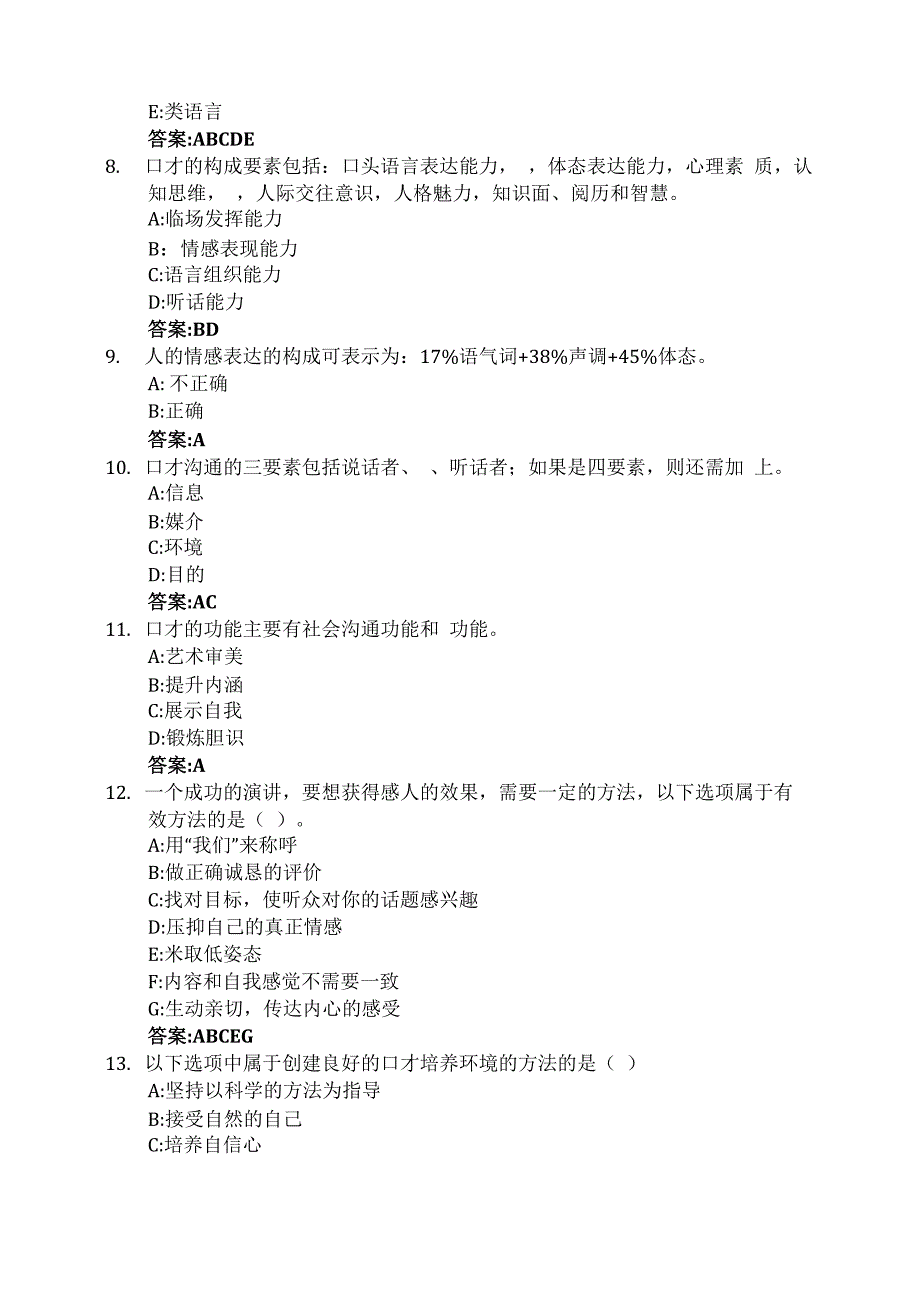 E:类语言
答案:ABCDE

8. 口才的构成要素包括：口头语言表达能力， ，体态表达能力，心理素 质，认知思维， ，人际交往意识，人格魅力，知识面、阅历和智慧。
A:临场发挥能力
B：情感表现能力
C:语言组织能力
D:听话能力
答案:BD

9. 人的情感表达的构成可表示为：17%语气词+38%声调+45%体态。
A: 不正确
B:正确
答案:A

10. 口才沟通的三要素包括说话者、 、听话者；如果是四要素，则还需加 上。
A:信息
B:媒介
C:环境
D:目的
答案:AC

11. 口才的功能主要有社会沟通功能和 功能。
A:艺术审美
B:提升内涵
C:展示自我
D:锻炼胆识
答案:A

12. 一个成功的演讲，要想获得感人的效果，需要一定的方法，以下选项属于有效方法的是（ ）。
A:用“我们”来称呼
B:做正确诚恳的评价
C:找对目标，使听众对你的话题感兴趣
D:压抑自己的真正情感
E:米取低姿态
F:内容和自我感觉不需要一致
G:生动亲切，传达内心的感受
答案:ABCEG

13. 以下选项中属于创建良好的口才培养环境的方法的是（ ）
A:坚持以科学的方法为指导
B:接受自然的自己
C:培养自信心